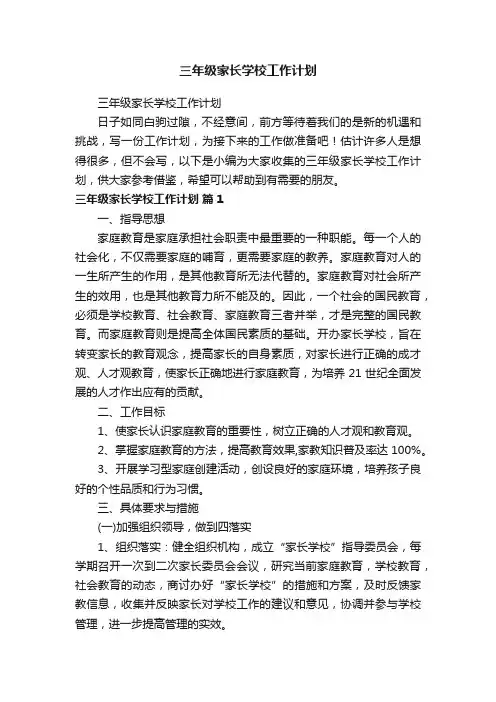 三年级家长学校工作计划

三年级家长学校工作计划

日子如同白驹过隙，不经意间，前方等待着我们的是新的机遇和挑战，写一份工作计划，为接下来的工作做准备吧！估计许多人是想得很多，但不会写，以下是小编为大家收集的三年级家长学校工作计划，供大家参考借鉴，希望可以帮助到有需要的朋友。

三年级家长学校工作计划 篇1

一、指导思想

家庭教育是家庭承担社会职责中最重要的一种职能。每一个人的社会化，不仅需要家庭的哺育，更需要家庭的教养。家庭教育对人的一生所产生的作用，是其他教育所无法代替的。家庭教育对社会所产生的效用，也是其他教育力所不能及的。因此，一个社会的国民教育，必须是学校教育、社会教育、家庭教育三者并举，才是完整的国民教育。而家庭教育则是提高全体国民素质的基础。开办家长学校，旨在转变家长的教育观念，提高家长的自身素质，对家长进行正确的成才观、人才观教育，使家长正确地进行家庭教育，为培养21世纪全面发展的人才作出应有的贡献。

二、工作目标

1、使家长认识家庭教育的重要性，树立正确的人才观和教育观。

2、掌握家庭教育的方法，提高教育效果,家教知识普及率达100%。

3、开展学习型家庭创建活动，创设良好的家庭环境，培养孩子良好的个性品质和行为习惯。

三、具体要求与措施

(一)加强组织领导，做到四落实

1、组织落实：健全组织机构，成立“家长学校”指导委员会，每学期召开一次到二次家长委员会会议，研究当前家庭教育，学校教育，社会教育的动态，商讨办好“家长学校”的措施和方案，及时反馈家教信息，收集并反映家长对学校工作的建议和意见，协调并参与学校管理，进一步提高管理的实效。